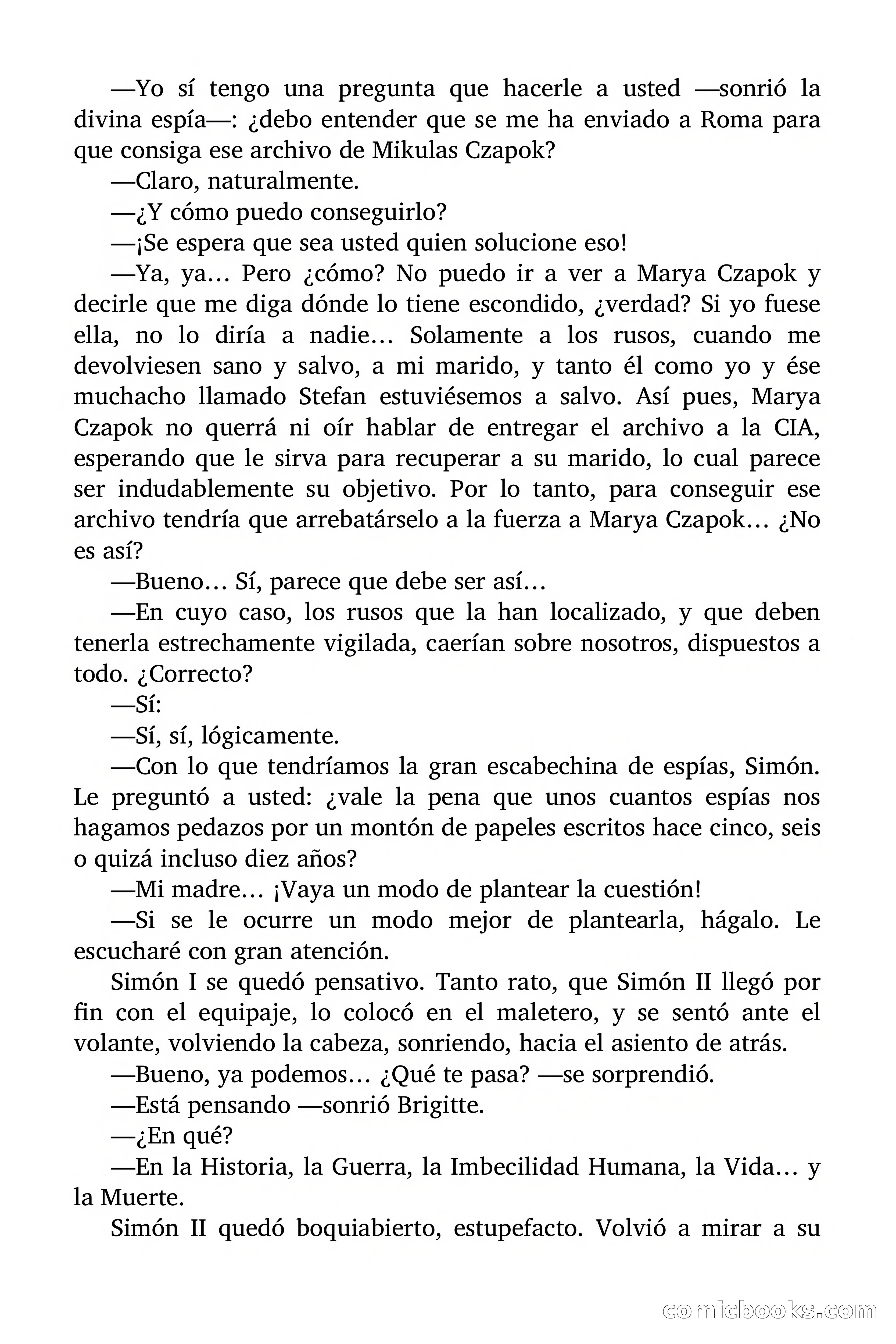 —Yo sí tengo una pregunta que hacerle a usted —sonrió la divina espía—: ¿debo entender que se me ha enviado a Roma para que consiga ese archivo de Mikulas Czapok?

—Claro, naturalmente.

—¿Y cómo puedo conseguirlo?

—¡Se espera que sea usted quien solucione eso!

—Ya, ya… Pero ¿cómo? No puedo ir a ver a Marya Czapok y decirle que me diga dónde lo tiene escondido, ¿verdad? Si yo fuese ella, no lo diría a nadie… Solamente a los rusos, cuando me devolviesen sano y salvo, a mi marido, y tanto él como yo y ése muchacho llamado Stefan estuviésemos a salvo. Así pues, Marya Czapok no querrá ni oír hablar de entregar el archivo a la CIA, esperando que le sirva para recuperar a su marido, lo cual parece ser indudablemente su objetivo. Por lo tanto, para conseguir ese archivo tendría que arrebatárselo a la fuerza a Marya Czapok… ¿No es así?

—Bueno… Sí, parece que debe ser así…

—En cuyo caso, los rusos que la han localizado, y que deben tenerla estrechamente vigilada, caerían sobre nosotros, dispuestos a todo. ¿Correcto?

—Sí:

—Sí, sí, lógicamente.

—Con lo que tendríamos la gran escabechina de espías, Simón. Le preguntó a usted: ¿vale la pena que unos cuantos espías nos hagamos pedazos por un montón de papeles escritos hace cinco, seis o quizá incluso diez años?

—Mi madre… ¡Vaya un modo de plantear la cuestión!

—Si se le ocurre un modo mejor de plantearla, hágalo. Le escucharé con gran atención.

Simón I se quedó pensativo. Tanto rato, que Simón II llegó por fin con el equipaje, lo colocó en el maletero, y se sentó ante el volante, volviendo la cabeza, sonriendo, hacia el asiento de atrás.

—Bueno, ya podemos… ¿Qué te pasa? —se sorprendió.

—Está pensando —sonrió Brigitte.

—¿En qué?

—En la Historia, la Guerra, la Imbecilidad Humana, la Vida… y la Muerte.

Simón II quedó boquiabierto, estupefacto. Volvió a mirar a su

comicbooks.com